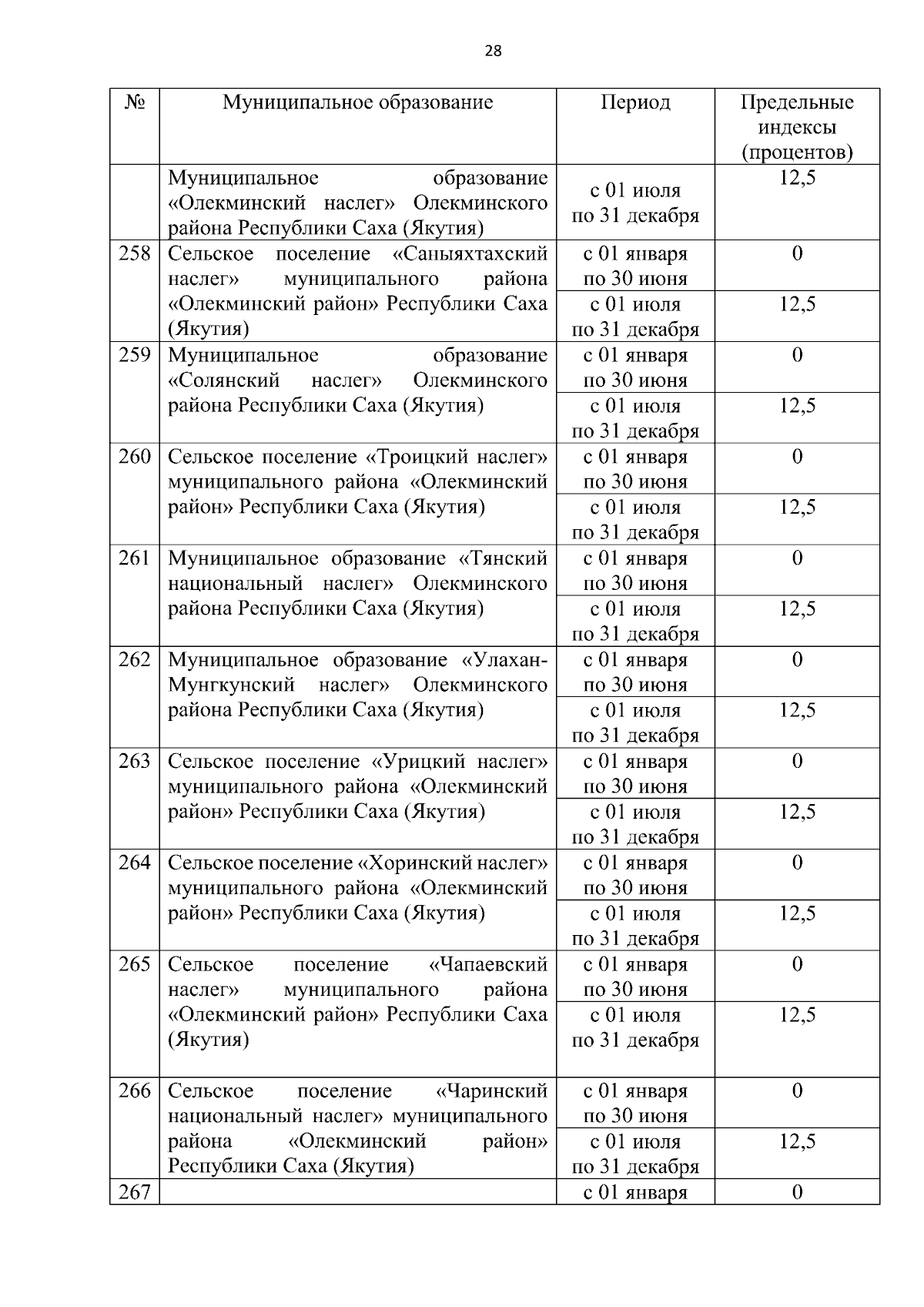 28

| № | Муниципальное образование | Период | Предельные индексы (процентов) |
|---|---|---|---|
| | Муниципальное образование «Олекминский наслег» Олекминского района Республики Саха (Якутия) | с 01 июля по 31 декабря | 12,5 |
| 258 | Сельское поселение «Саныяхтахский наслег» муниципального района «Олекминский район» Республики Саха (Якутия) | с 01 января по 30 июня | 0 |
| | | с 01 июля по 31 декабря | 12,5 |
| 259 | Муниципальное образование «Солянский наслег» Олекминского района Республики Саха (Якутия) | с 01 января по 30 июня | 0 |
| | | с 01 июля по 31 декабря | 12,5 |
| 260 | Сельское поселение «Троицкий наслег» муниципального района «Олекминский район» Республики Саха (Якутия) | с 01 января по 30 июня | 0 |
| | | с 01 июля по 31 декабря | 12,5 |
| 261 | Муниципальное образование «Тянский национальный наслег» Олекминского района Республики Саха (Якутия) | с 01 января по 30 июня | 0 |
| | | с 01 июля по 31 декабря | 12,5 |
| 262 | Муниципальное образование «Улахан-Мунгкунский наслег» Олекминского района Республики Саха (Якутия) | с 01 января по 30 июня | 0 |
| | | с 01 июля по 31 декабря | 12,5 |
| 263 | Сельское поселение «Урицкий наслег» муниципального района «Олекминский район» Республики Саха (Якутия) | с 01 января по 30 июня | 0 |
| | | с 01 июля по 31 декабря | 12,5 |
| 264 | Сельское поселение «Хоринский наслег» муниципального района «Олекминский район» Республики Саха (Якутия) | с 01 января по 30 июня | 0 |
| | | с 01 июля по 31 декабря | 12,5 |
| 265 | Сельское поселение «Чапаевский наслег» муниципального района «Олекминский район» Республики Саха (Якутия) | с 01 января по 30 июня | 0 |
| | | с 01 июля по 31 декабря | 12,5 |
| 266 | Сельское поселение «Чаринский национальный наслег» муниципального района «Олекминский район» Республики Саха (Якутия) | с 01 января по 30 июня | 0 |
| | | с 01 июля по 31 декабря | 12,5 |
| 267 | | с 01 января | 0 |